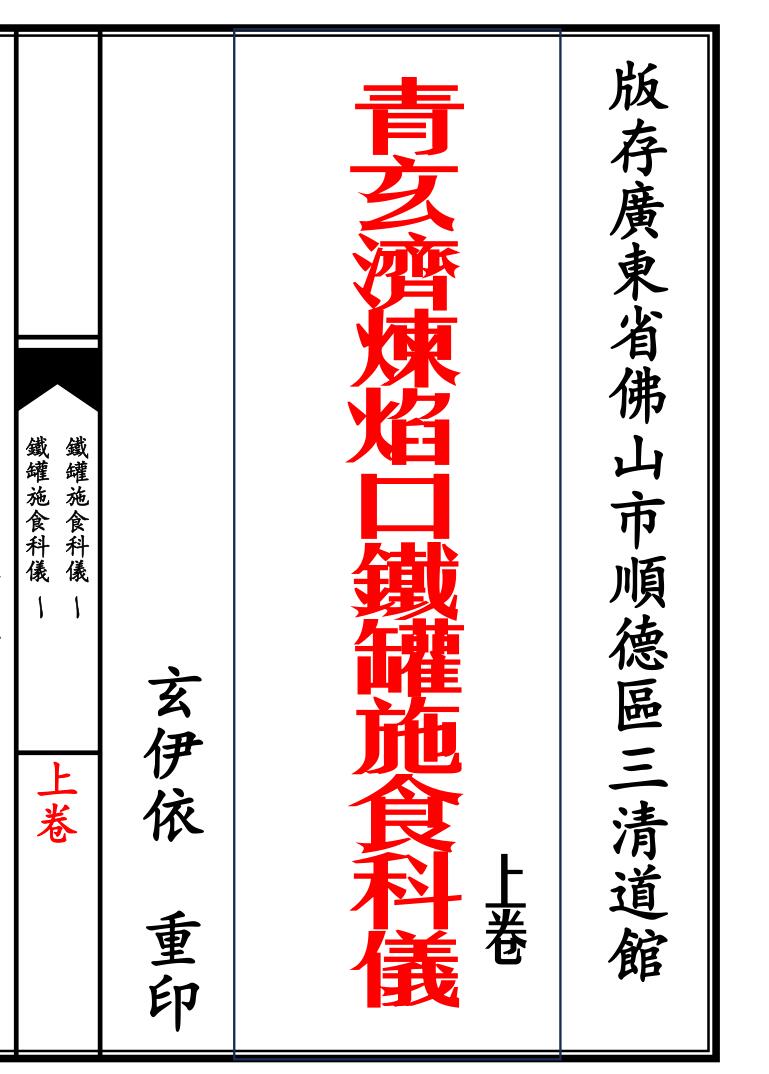 版存廣東省佛山市順德區三清道館

青玄濟煉焰口鐵罐施食科儀

上卷

玄伊依　重印

鐵罐施食科儀
鐵罐施食科儀

上卷